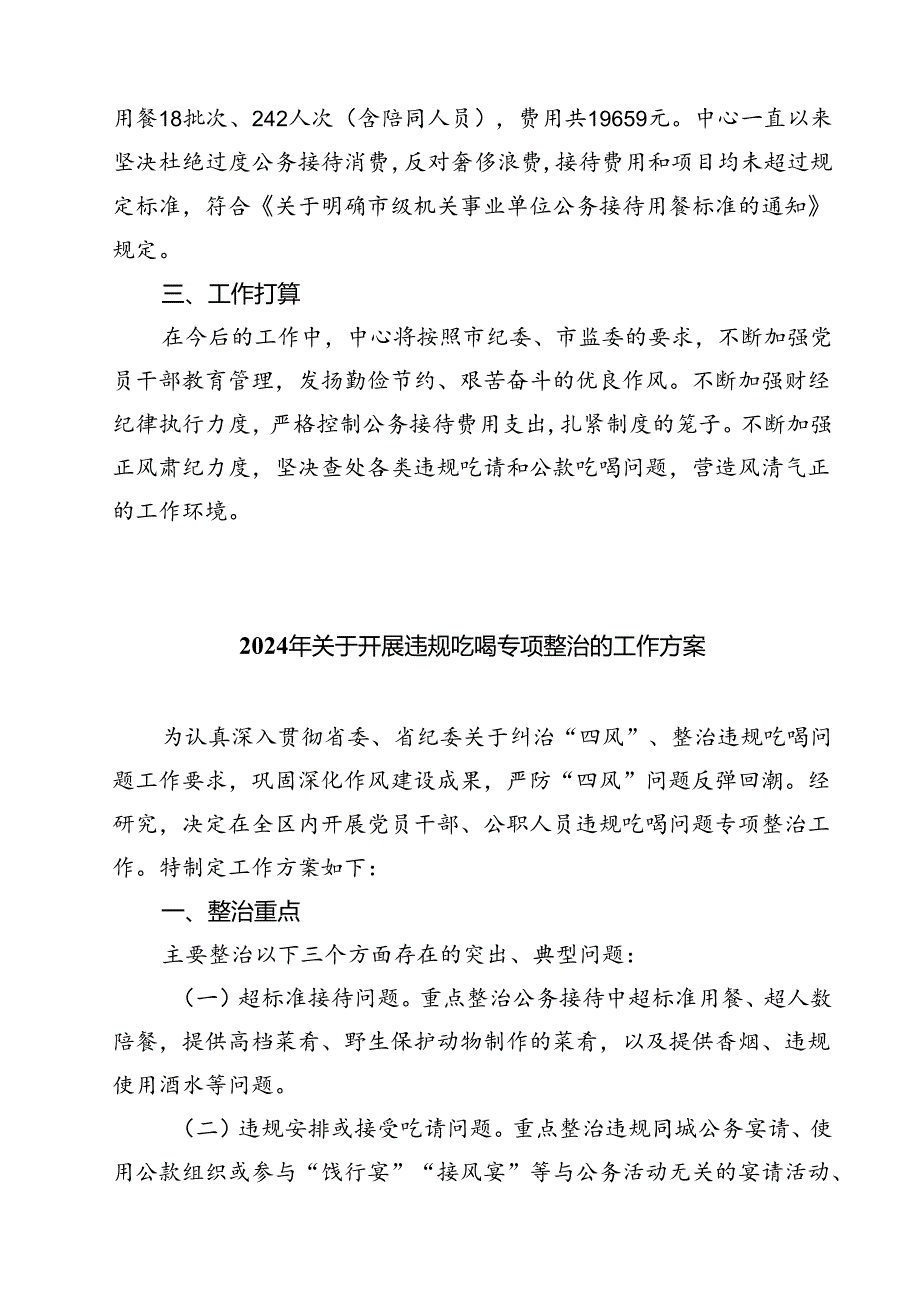 用餐18批次、242人次（含陪同人员），费用共19659元。中心一直以来坚决杜绝过度公务接待消费，反对奢侈浪费，接待费用和项目均未超过规定标准，符合《关于明确市级机关事业单位公务接待用餐标准的通知》规定。

三、工作打算

在今后的工作中，中心将按照市纪委、市监委的要求，不断加强党员干部教育管理，发扬勤俭节约、艰苦奋斗的优良作风。不断加强财经纪律执行力度，严格控制公务接待费用支出，扎紧制度的笼子。不断加强正风肃纪力度，坚决查处各类违规吃请和公款吃喝问题，营造风清气正的工作环境。

2024年关于开展违规吃喝专项整治的工作方案

为认真深入贯彻省委、省纪委关于纠治“四风”、整治违规吃喝问题工作要求，巩固深化作风建设成果，严防“四风”问题反弹回潮。经研究，决定在全区内开展党员干部、公职人员违规吃喝问题专项整治工作。特制定工作方案如下：

一、整治重点

主要整治以下三个方面存在的突出、典型问题：

（一）超标准接待问题。重点整治公务接待中超标准用餐、超人数陪餐，提供高档菜肴、野生保护动物制作的菜肴，以及提供香烟、违规使用酒水等问题。

（二）违规安排或接受吃请问题。重点整治违规同城公务宴请、使用公款组织或参与“饯行宴”“接风宴”等与公务活动无关的宴请活动、